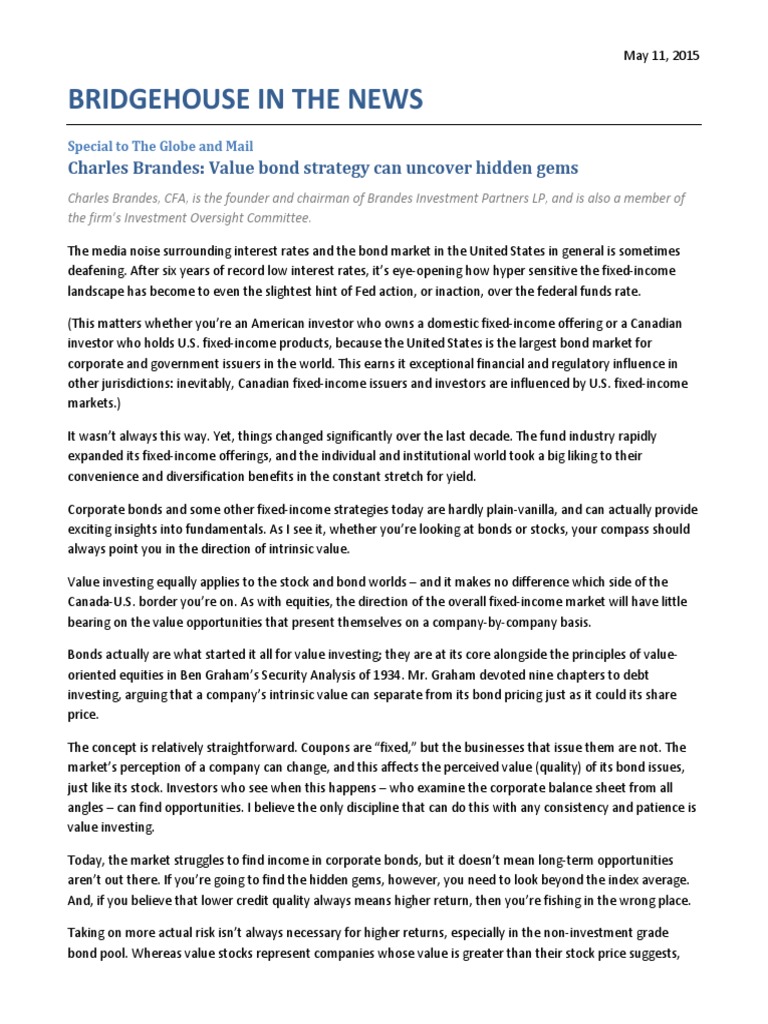 May 11, 2015

BRIDGEHOUSE IN THE NEWS

Special to The Globe and Mail

Charles Brandes: Value bond strategy can uncover hidden gems

Charles Brandes, CFA, is the founder and chairman of Brandes Investment Partners LP, and is also a member of the firm's Investment Oversight Committee.

The media noise surrounding interest rates and the bond market in the United States in general is sometimes deafening. After six years of record low interest rates, it's eye-opening how hyper sensitive the fixed-income landscape has become to even the slightest hint of Fed action, or inaction, over the federal funds rate.

(This matters whether you're an American investor who owns a domestic fixed-income offering or a Canadian investor who holds U.S. fixed-income products, because the United States is the largest bond market for corporate and government issuers in the world. This earns it exceptional financial and regulatory influence in other jurisdictions: inevitably, Canadian fixed-income issuers and investors are influenced by U.S. fixed-income markets.)

It wasn't always this way. Yet, things changed significantly over the last decade. The fund industry rapidly expanded its fixed-income offerings, and the individual and institutional world took a big liking to their convenience and diversification benefits in the constant stretch for yield.

Corporate bonds and some other fixed-income strategies today are hardly plain-vanilla, and can actually provide exciting insights into fundamentals. As I see it, whether you're looking at bonds or stocks, your compass should always point you in the direction of intrinsic value.

Value investing equally applies to the stock and bond worlds – and it makes no difference which side of the Canada-U.S. border you're on. As with equities, the direction of the overall fixed-income market will have little bearing on the value opportunities that present themselves on a company-by-company basis.

Bonds actually are what started it all for value investing; they are at its core alongside the principles of value-oriented equities in Ben Graham's Security Analysis of 1934. Mr. Graham devoted nine chapters to debt investing, arguing that a company's intrinsic value can separate from its bond pricing just as it could its share price.

The concept is relatively straightforward. Coupons are "fixed," but the businesses that issue them are not. The market's perception of a company can change, and this affects the perceived value (quality) of its bond issues, just like its stock. Investors who see when this happens – who examine the corporate balance sheet from all angles – can find opportunities. I believe the only discipline that can do this with any consistency and patience is value investing.

Today, the market struggles to find income in corporate bonds, but it doesn't mean long-term opportunities aren't out there. If you're going to find the hidden gems, however, you need to look beyond the index average. And, if you believe that lower credit quality always means higher return, then you're fishing in the wrong place.

Taking on more actual risk isn't always necessary for higher returns, especially in the non-investment grade bond pool. Whereas value stocks represent companies whose value is greater than their stock price suggests,